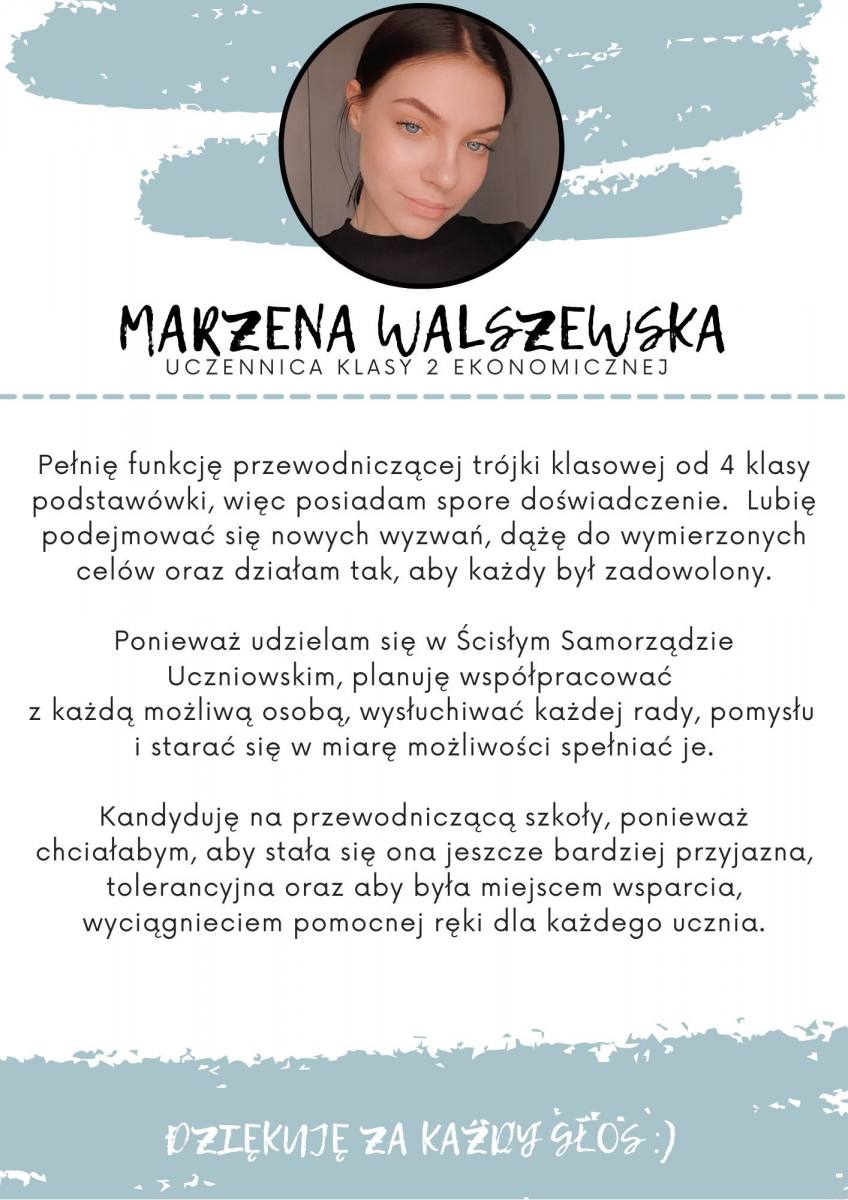 MARZENA WALSZEWSKA
UCZENNICA KLASY 2 EKONOMICZNEJ

Pełnię funkcję przewodniczącej trójki klasowej od 4 klasy podstawówki, więc posiadam spore doświadczenie. Lubię podejmować się nowych wyzwań, dążę do wymierzonych celów oraz działam tak, aby każdy był zadowolony.

Ponieważ udzielam się w Ścisłym Samorządzie Uczniowskim, planuję współpracować z każdą możliwą osobą, wysłuchiwać każdej rady, pomysłu i starać się w miarę możliwości spełniać je.

Kandyduję na przewodniczącą szkoły, ponieważ chciałabym, aby stała się ona jeszcze bardziej przyjazna, tolerancyjna oraz aby była miejscem wsparcia, wyciągnieciem pomocnej ręki dla każdego ucznia.

DZIĘKUJĘ ZA KAŻDY GŁOS :)